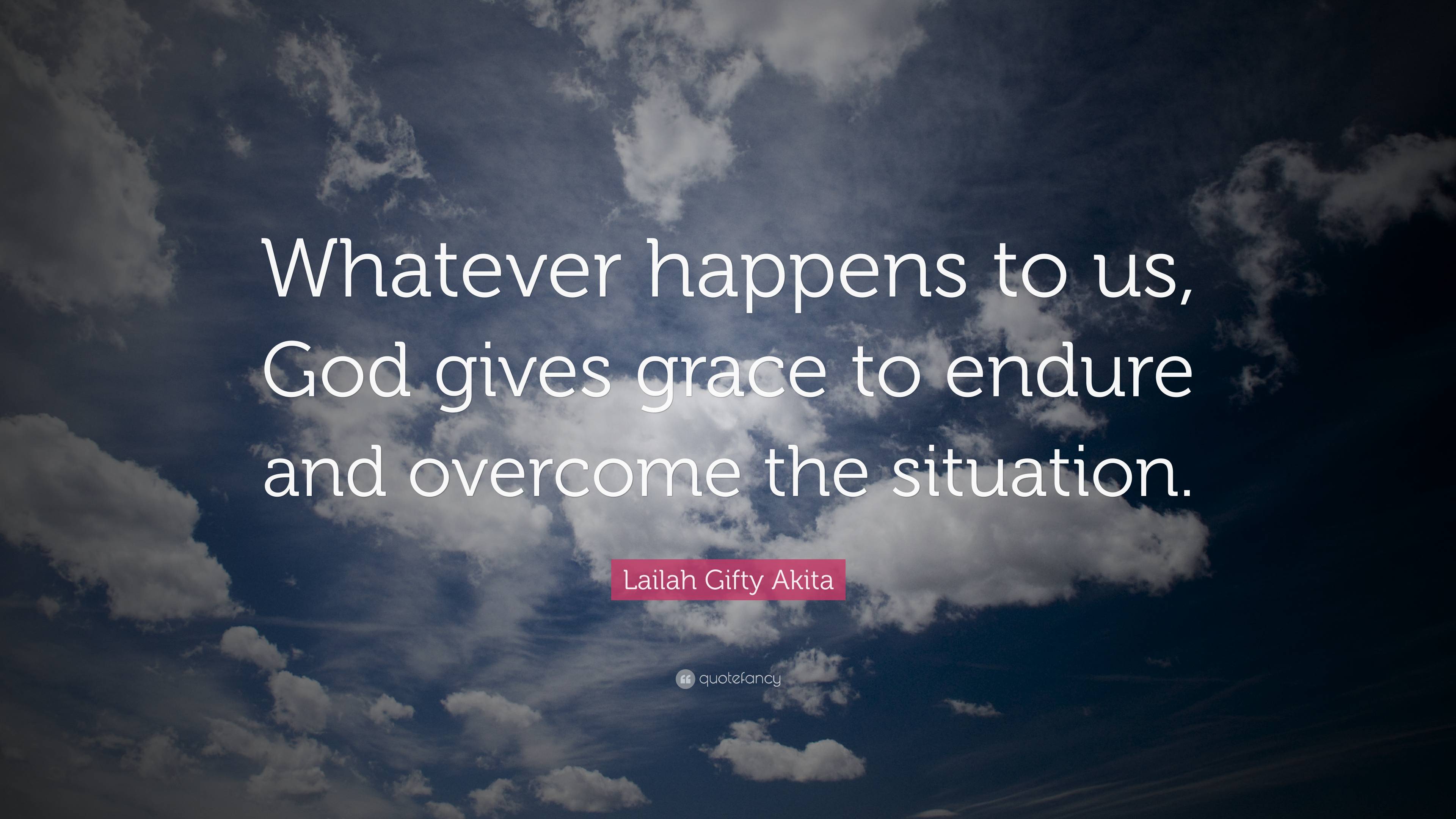 Whatever happens to us, God gives grace to endure and overcome the situation.

Lailah Gifty Akita

quotefancy